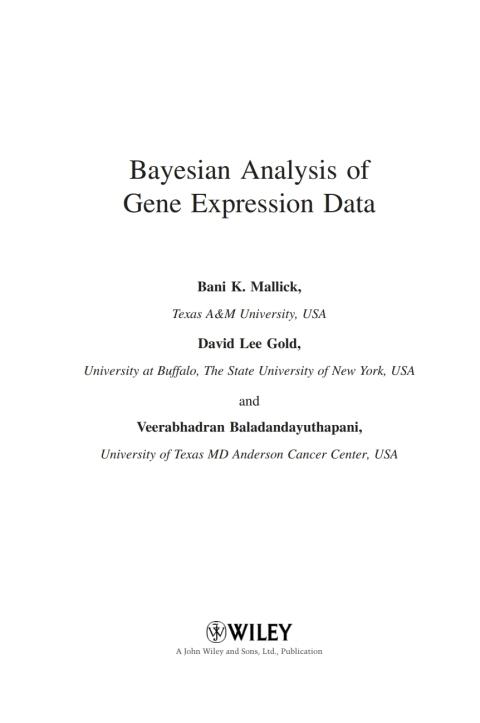 Bayesian Analysis of
Gene Expression Data

Bani K. Mallick,

Texas A&M University, USA

David Lee Gold,

University at Buffalo, The State University of New York, USA

and

Veerabhadran Baladandayuthapani,

University of Texas MD Anderson Cancer Center, USA

WILEY

A John Wiley and Sons, Ltd., Publication